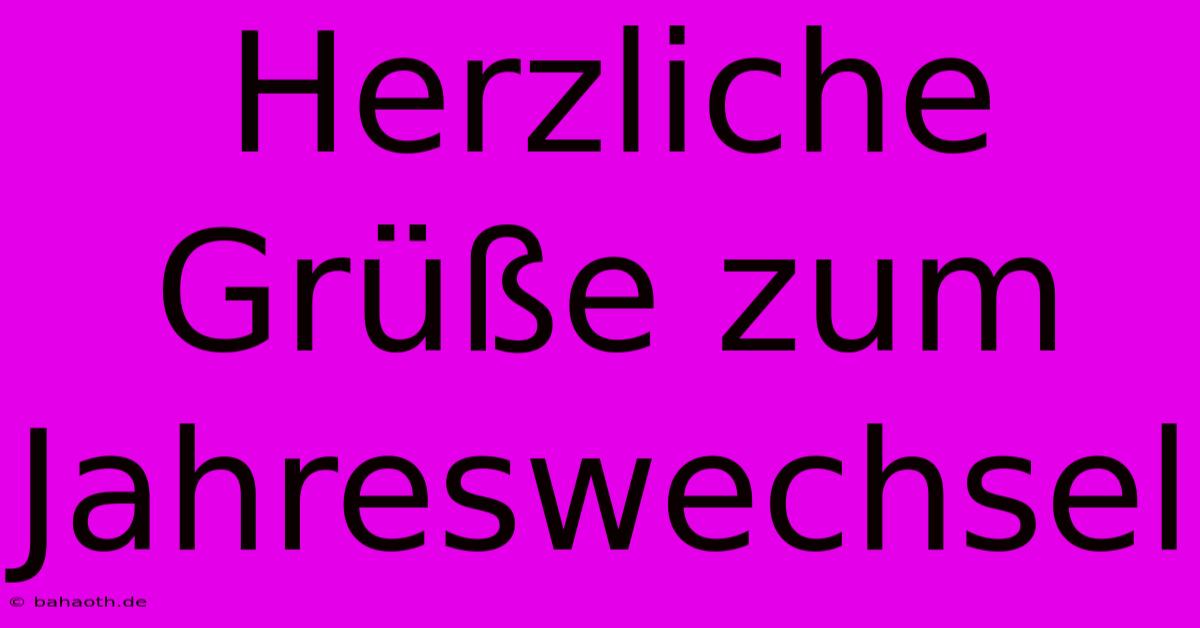 Herzliche Grüße zum Jahreswechsel

© bahaoth.de